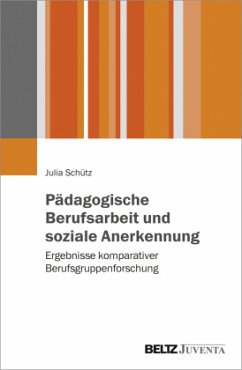 Julia Schütz

Pädagogische Berufsarbeit und soziale Anerkennung

Ergebnisse komparativer Berufsgruppenforschung

BELTZ JUVENTA